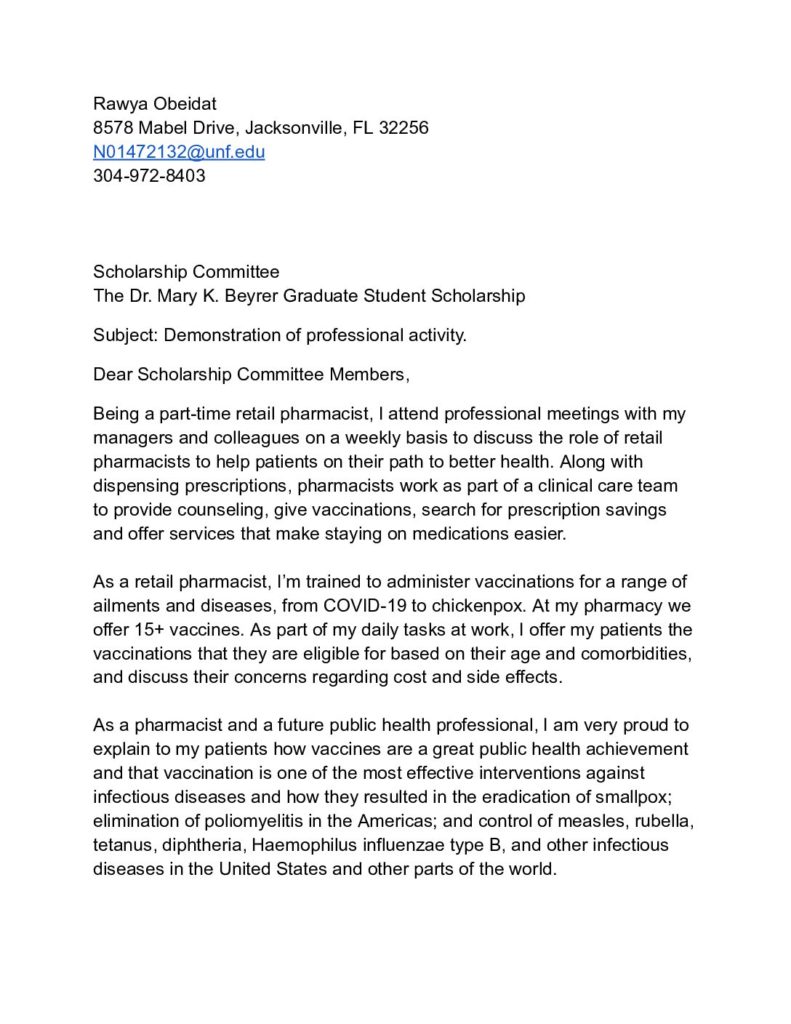 Rawya Obeidat
8578 Mabel Drive, Jacksonville, FL 32256
N01472132@unf.edu
304-972-8403

Scholarship Committee
The Dr. Mary K. Beyrer Graduate Student Scholarship

Subject: Demonstration of professional activity.

Dear Scholarship Committee Members,

Being a part-time retail pharmacist, I attend professional meetings with my managers and colleagues on a weekly basis to discuss the role of retail pharmacists to help patients on their path to better health. Along with dispensing prescriptions, pharmacists work as part of a clinical care team to provide counseling, give vaccinations, search for prescription savings and offer services that make staying on medications easier.

As a retail pharmacist, I'm trained to administer vaccinations for a range of ailments and diseases, from COVID-19 to chickenpox. At my pharmacy we offer 15+ vaccines. As part of my daily tasks at work, I offer my patients the vaccinations that they are eligible for based on their age and comorbidities, and discuss their concerns regarding cost and side effects.

As a pharmacist and a future public health professional, I am very proud to explain to my patients how vaccines are a great public health achievement and that vaccination is one of the most effective interventions against infectious diseases and how they resulted in the eradication of smallpox; elimination of poliomyelitis in the Americas; and control of measles, rubella, tetanus, diphtheria, Haemophilus influenzae type B, and other infectious diseases in the United States and other parts of the world.